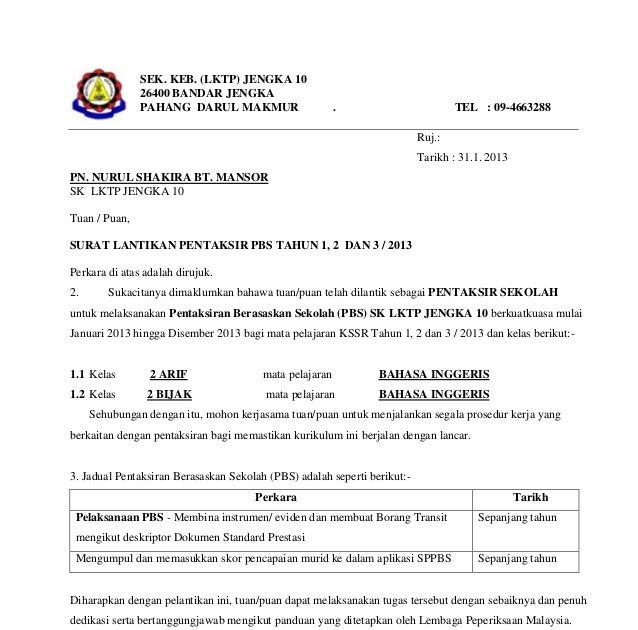 SEK. KEB. (LKTP) JENGKA 10
26400 BANDAR JENGKA
PAHANG DARUL MAKMUR . TEL : 09-4663288

Ruj.:
Tarikh : 31.1. 2013

PN. NURUL SHAKIRA BT. MANSOR
SK LKTP JENGKA 10

Tuan / Puan,

SURAT LANTIKAN PENTAKSIR PBS TAHUN 1, 2 DAN 3 / 2013

Perkara di atas adalah dirujuk.
2. Sukacitanya dimaklumkan bahawa tuan/puan telah dilantik sebagai PENTAKSIR SEKOLAH untuk melaksanakan Pentaksiran Berasaskan Sekolah (PBS) SK LKTP JENGKA 10 berkuatkuasa mulai Januari 2013 hingga Disember 2013 bagi mata pelajaran KSSR Tahun 1, 2 dan 3 / 2013 dan kelas berikut:-

1.1 Kelas 2 ARIF mata pelajaran BAHASA INGGERIS
1.2 Kelas 2 BIJAK mata pelajaran BAHASA INGGERIS
Sehubungan dengan itu, mohon kerjasama tuan/puan untuk menjalankan segala prosedur kerja yang berkaitan dengan pentaksiran bagi memastikan kurikulum ini berjalan dengan lancar.

3. Jadual Pentaksiran Berasaskan Sekolah (PBS) adalah seperti berikut:-

| Perkara | Tarikh |
|---|---|
| Pelaksanaan PBS - Membina instrumen/ eviden dan membuat Borang Transit mengikut deskriptor Dokumen Standard Prestasi | Sepanjang tahun |
| Mengumpul dan memasukkan skor pencapaian murid ke dalam aplikasi SPPBS | Sepanjang tahun |

Diharapkan dengan pelantikan ini, tuan/puan dapat melaksanakan tugas tersebut dengan sebaiknya dan penuh dedikasi serta bertanggungjawab mengikut panduan yang ditetapkan oleh Lembaga Peperiksaan Malaysia.